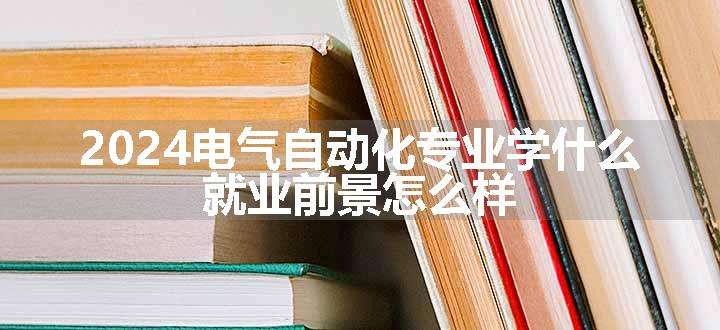 2024电气自动化专业学什么
就业前景怎么样